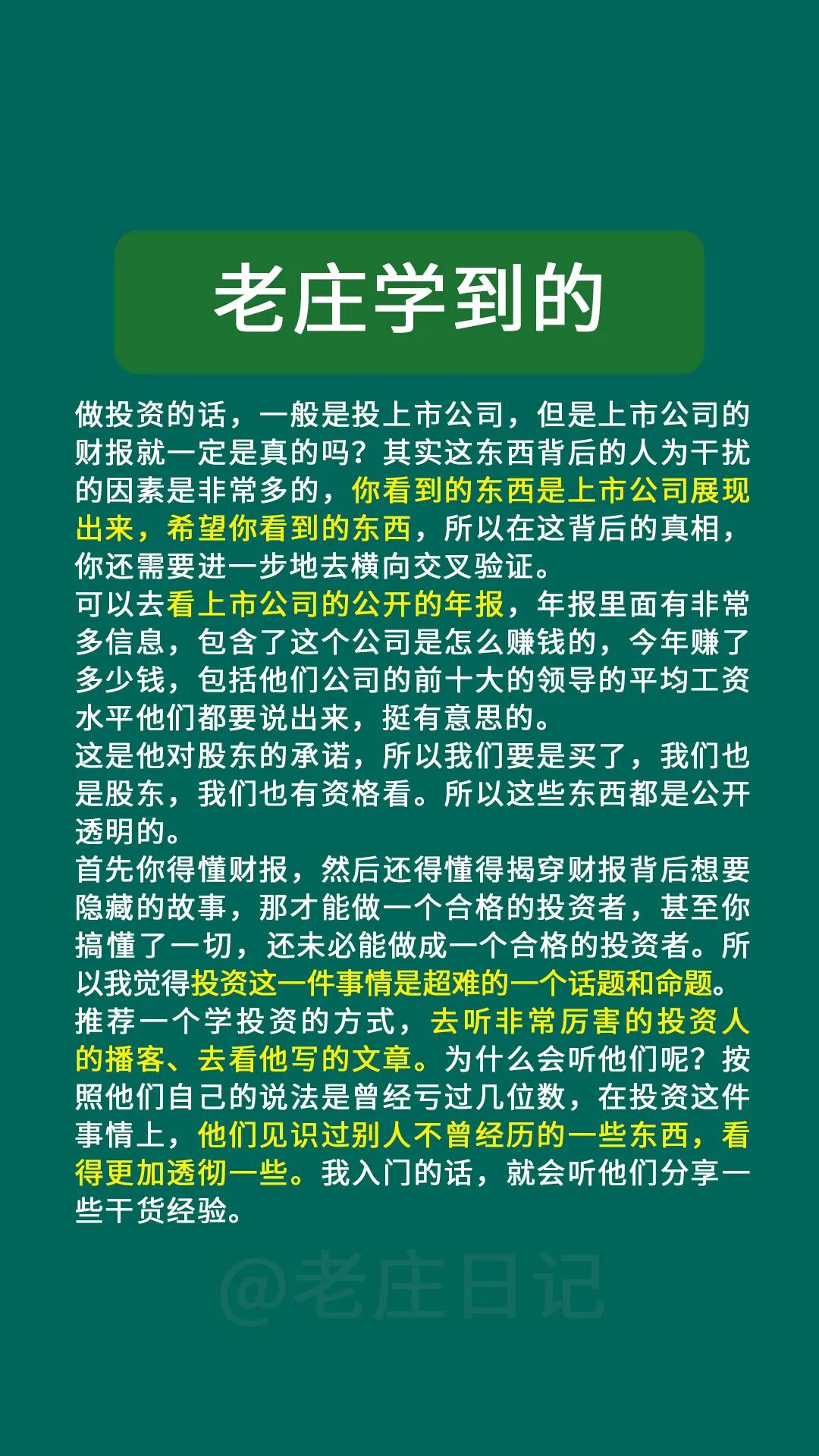 老庄学到的

做投资的话，一般是投上市公司，但是上市公司的财报就一定是真的吗？其实这东西背后的人为干扰的因素是非常多的，你看到的东西是上市公司展现出来，希望你看到的东西，所以在这背后的真相，你还需要进一步地去横向交叉验证。
可以去看上市公司的公开的年报，年报里面有非常多信息，包含了这个公司是怎么赚钱的，今年赚了多少钱，包括他们公司的前十大的领导的平均工资水平他们都要说出来，挺有意思的。
这是他对股东的承诺，所以我们要是买了，我们也是股东，我们也有资格看。所以这些东西都是公开透明的。
首先你得懂财报，然后还得懂得揭穿财报背后想要隐藏的故事，那才能做一个合格的投资者，甚至你搞懂了一切，还未必能做成一个合格的投资者。所以我觉得投资这一件事情是超难的一个话题和命题。
推荐一个学投资的方式，去听非常厉害的投资人的播客、去看他写的文章。为什么会听他们呢？按照他们自己的说法是曾经亏过几位数，在投资这件事情上，他们见识过别人不曾经历的一些东西，看得更加透彻一些。我入门的话，就会听他们分享一些干货经验。

@老庄日记